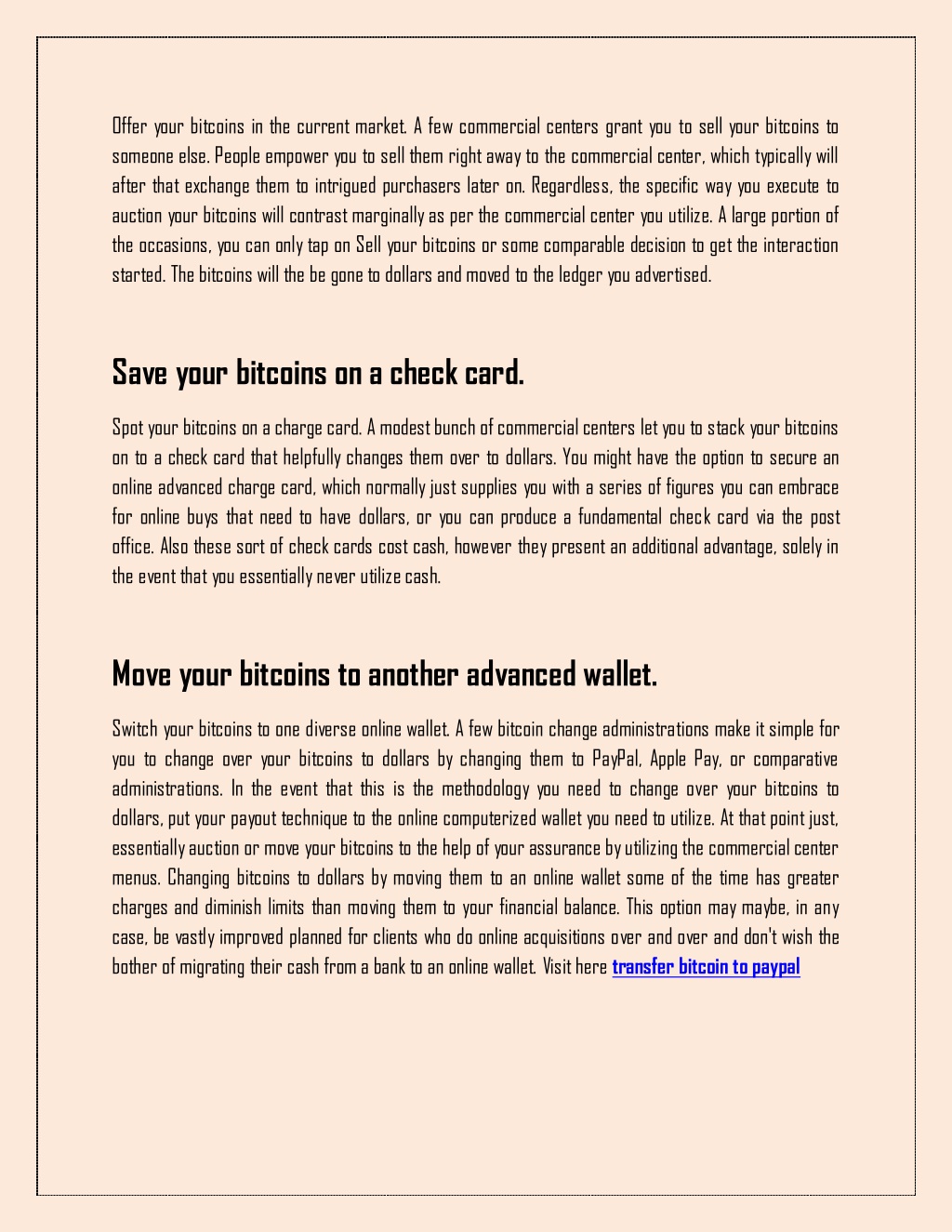 Offer your bitcoins in the current market. A few commercial centers grant you to sell your bitcoins to someone else. People empower you to sell them right away to the commercial center, which typically will after that exchange them to intrigued purchasers later on. Regardless, the specific way you execute to auction your bitcoins will contrast marginally as per the commercial center you utilize. A large portion of the occasions, you can only tap on Sell your bitcoins or some comparable decision to get the interaction started. The bitcoins will the be gone to dollars and moved to the ledger you advertised.

Save your bitcoins on a check card.

Spot your bitcoins on a charge card. A modest bunch of commercial centers let you to stack your bitcoins on to a check card that helpfully changes them over to dollars. You might have the option to secure an online advanced charge card, which normally just supplies you with a series of figures you can embrace for online buys that need to have dollars, or you can produce a fundamental check card via the post office. Also these sort of check cards cost cash, however they present an additional advantage, solely in the event that you essentially never utilize cash.

Move your bitcoins to another advanced wallet.

Switch your bitcoins to one diverse online wallet. A few bitcoin change administrations make it simple for you to change over your bitcoins to dollars by changing them to PayPal, Apple Pay, or comparative administrations. In the event that this is the methodology you need to change over your bitcoins to dollars, put your payout technique to the online computerized wallet you need to utilize. At that point just, essentially auction or move your bitcoins to the help of your assurance by utilizing the commercial center menus. Changing bitcoins to dollars by moving them to an online wallet some of the time has greater charges and diminish limits than moving them to your financial balance. This option may maybe, in any case, be vastly improved planned for clients who do online acquisitions over and over and don't wish the bother of migrating their cash from a bank to an online wallet. Visit here transfer bitcoin to paypal